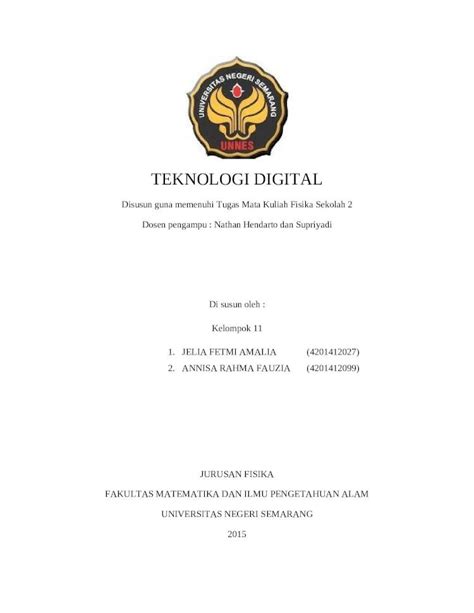 UNIVERSITAS NEGERI SEMARANG

UNNES

TEKNOLOGI DIGITAL

Disusun guna memenuhi Tugas Mata Kuliah Fisika Sekolah 2

Dosen pengampu : Nathan Hendarto dan Supriyadi

Di susun oleh :

Kelompok 11

1. JELIA FETMI AMALIA (4201412027)
2. ANNISA RAHMA FAUZIA (4201412099)

JURUSAN FISIKA

FAKULTAS MATEMATIKA DAN ILMU PENGETAHUAN ALAM

UNIVERSITAS NEGERI SEMARANG

2015